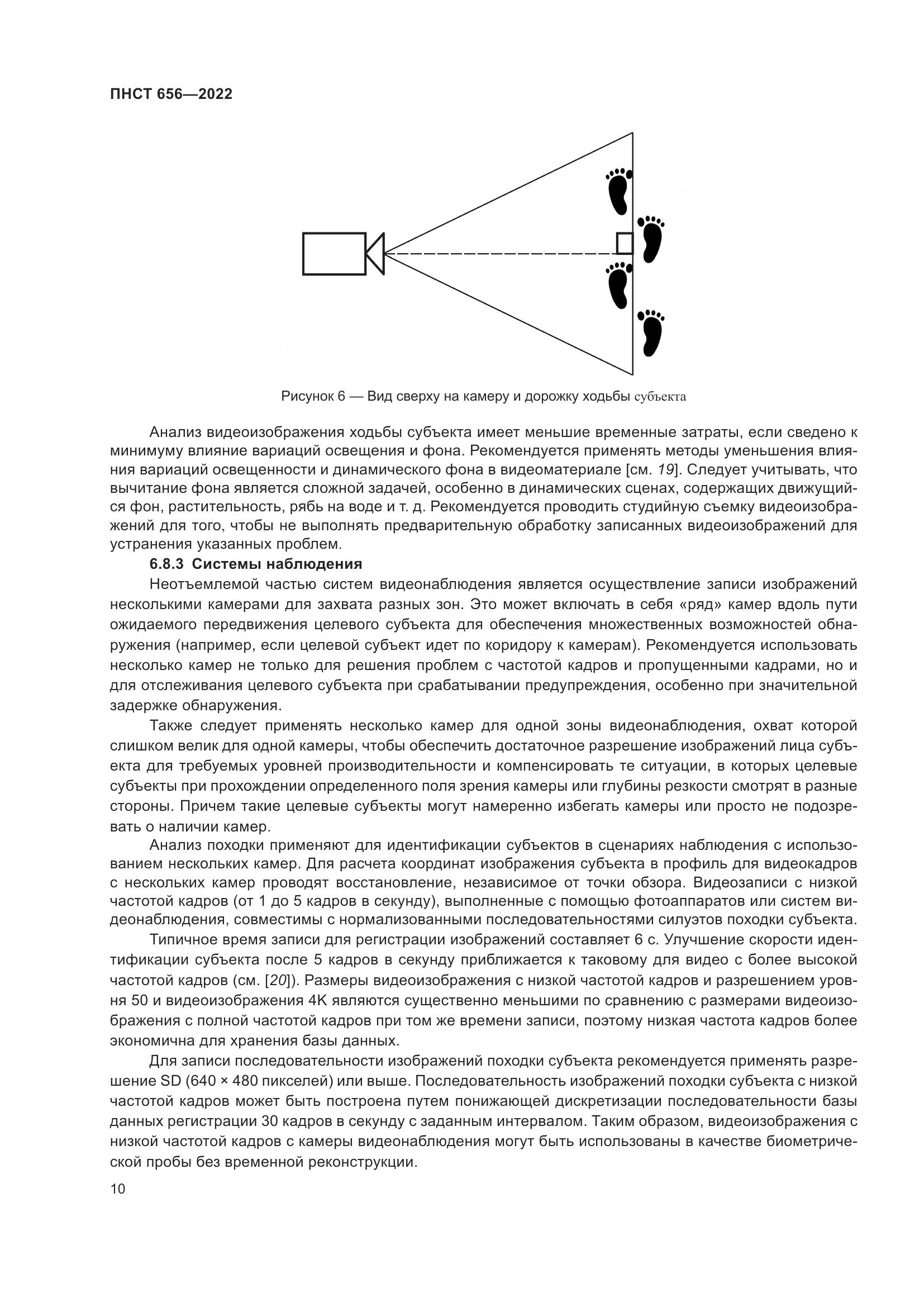 ПНСТ 656—2022

Рисунок 6 — Вид сверху на камеру и дорожку ходьбы субъекта

Анализ видеоизображения ходьбы субъекта имеет меньшие временные затраты, если сведено к минимуму влияние вариаций освещения и фона. Рекомендуется применять методы уменьшения влияния вариаций освещенности и динамического фона в видеоматериале [см. 19]. Следует учитывать, что вычитание фона является сложной задачей, особенно в динамических сценах, содержащих движущийся фон, растительность, рябь на воде и т. д. Рекомендуется проводить студийную съемку видеоизображений для того, чтобы не выполнять предварительную обработку записанных видеоизображений для устранения указанных проблем.

6.8.3 Системы наблюдения

Неотъемлемой частью систем видеонаблюдения является осуществление записи изображений несколькими камерами для захвата разных зон. Это может включать в себя «ряд» камер вдоль пути ожидаемого передвижения целевого субъекта для обеспечения множественных возможностей обнаружения (например, если целевой субъект идет по коридору к камерам). Рекомендуется использовать несколько камер не только для решения проблем с частотой кадров и пропущенными кадрами, но и для отслеживания целевого субъекта при срабатывании предупреждения, особенно при значительной задержке обнаружения.

Также следует применять несколько камер для одной зоны видеонаблюдения, охват которой слишком велик для одной камеры, чтобы обеспечить достаточное разрешение изображений лица субъекта для требуемых уровней производительности и компенсировать те ситуации, в которых целевые субъекты при прохождении определенного поля зрения камеры или глубины резкости смотрят в разные стороны. Причем такие целевые субъекты могут намеренно избегать камеры или просто не подозревать о наличии камер.

Анализ походки применяют для идентификации субъектов в сценариях наблюдения с использованием нескольких камер. Для расчета координат изображения субъекта в профиль для видеокадров с нескольких камер проводят восстановление, независимое от точки обзора. Видеозаписи с низкой частотой кадров (от 1 до 5 кадров в секунду), выполненные с помощью фотоаппаратов или систем видеонаблюдения, совместимы с нормализованными последовательностями силуэтов походки субъекта.

Типичное время записи для регистрации изображений составляет 6 с. Улучшение скорости идентификации субъекта после 5 кадров в секунду приближается к таковому для видео с более высокой частотой кадров (см. [20]). Размеры видеоизображения с низкой частотой кадров и разрешением уровня 50 и видеоизображения 4K являются существенно меньшими по сравнению с размерами видеоизображения с полной частотой кадров при том же времени записи, поэтому низкая частота кадров более экономична для хранения базы данных.

Для записи последовательности изображений походки субъекта рекомендуется применять разрешение SD (640 × 480 пикселей) или выше. Последовательность изображений походки субъекта с низкой частотой кадров может быть построена путем понижающей дискретизации последовательности базы данных регистрации 30 кадров в секунду с заданным интервалом. Таким образом, видеоизображения с низкой частотой кадров с камеры видеонаблюдения могут быть использованы в качестве биометрической пробы без временной реконструкции.

10